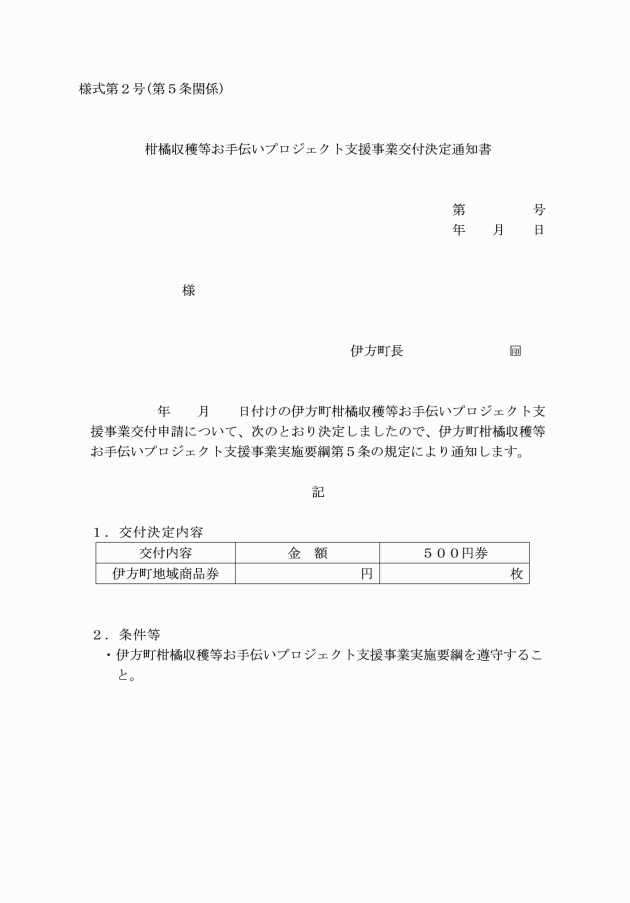 様式第２号(第５条関係)

柑橘収穫等お手伝いプロジェクト支援事業交付決定通知書

第　　　号
年　月　日

様

伊方町長　　　　　　　㊞

年　月　日付けの伊方町柑橘収穫等お手伝いプロジェクト支援事業交付申請について、次のとおり決定しましたので、伊方町柑橘収穫等お手伝いプロジェクト支援事業実施要綱第５条の規定により通知します。

記

１．交付決定内容

| 交付内容 | 金　額 | ５００円券 |
|---|---|---|
| 伊方町地域商品券 | 円 | 枚 |

２．条件等
・伊方町柑橘収穫等お手伝いプロジェクト支援事業実施要綱を遵守すること。